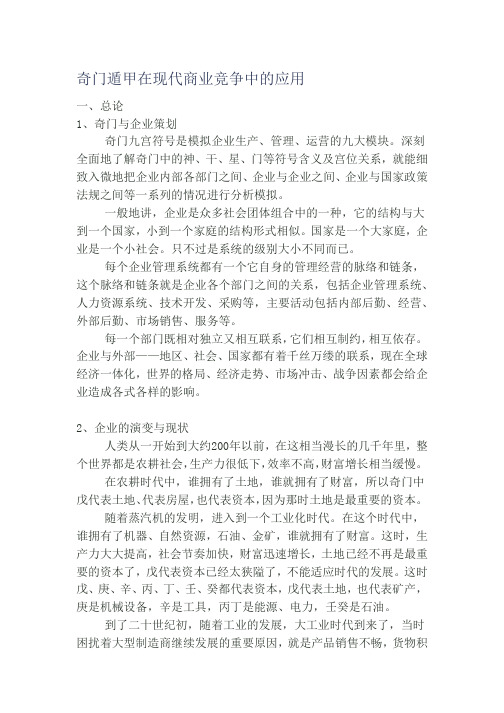 奇门遁甲在现代商业竞争中的应用

一、总论

1、奇门与企业策划

奇门九宫符号是模拟企业生产、管理、运营的九大模块。深刻全面地了解奇门中的神、干、星、门等符号含义及宫位关系，就能细致入微地把企业内部各部门之间、企业与企业之间、企业与国家政策法规之间等一系列的情况进行分析模拟。

一般地讲，企业是众多社会团体组合中的一种，它的结构与大到一个国家，小到一个家庭的结构形式相似。国家是一个大家庭，企业是一个小社会。只不过是系统的级别大小不同而已。

每个企业管理系统都有一个它自身的管理经营的脉络和链条，这个脉络和链条就是企业各个部门之间的关系，包括企业管理系统、人力资源系统、技术开发、采购等，主要活动包括内部后勤、经营、外部后勤、市场销售、服务等。

每一个部门既相对独立又相互联系，它们相互制约，相互依存。企业与外部——地区、社会、国家都有着千丝万缕的联系，现在全球经济一体化，世界的格局、经济走势、市场冲击、战争因素都会给企业造成各式各样的影响。

2、企业的演变与现状

人类从一开始到大约200年以前，在这相当漫长的几千年里，整个世界都是农耕社会，生产力很低下，效率不高，财富增长相当缓慢。

在农耕时代中，谁拥有了土地，谁就拥有了财富，所以奇门中戊代表土地、代表房屋，也代表资本，因为那时土地是最重要的资本。

随着蒸汽机的发明，进入到一个工业化时代。在这个时代中，谁拥有了机器、自然资源，石油、金矿，谁就拥有了财富。这时，生产力大大提高，社会节奏加快，财富迅速增长，土地已经不再是最重要的资本了，戊代表资本已经太狭隘了，不能适应时代的发展。这时戊、庚、辛、丙、丁、壬、癸都代表资本，戊代表土地，也代表矿产，庚是机械设备，辛是工具，丙丁是能源、电力，壬癸是石油。

到了二十世纪初，随着工业的发展，大工业时代到来了，当时困扰着大型制造商继续发展的重要原因，就是产品销售不畅，货物积